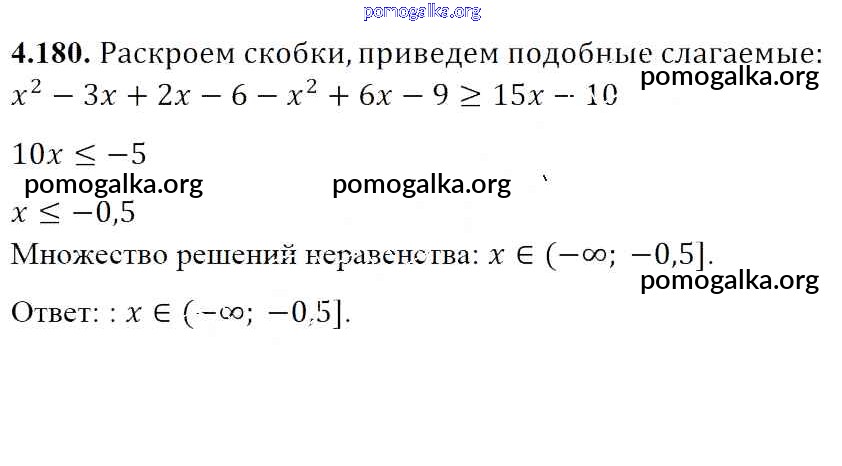 4.180. Раскроем скобки, приведем подобные слагаемые:
$x^2 - 3x + 2x - 6 - x^2 + 6x - 9 \geq 15x - 10$

$10x \leq -5$

$x \leq -0,5$

Множество решений неравенства: $x \in (-\infty; -0,5]$.

Ответ: : $x \in (-\infty; -0,5]$.

pomogalka.org